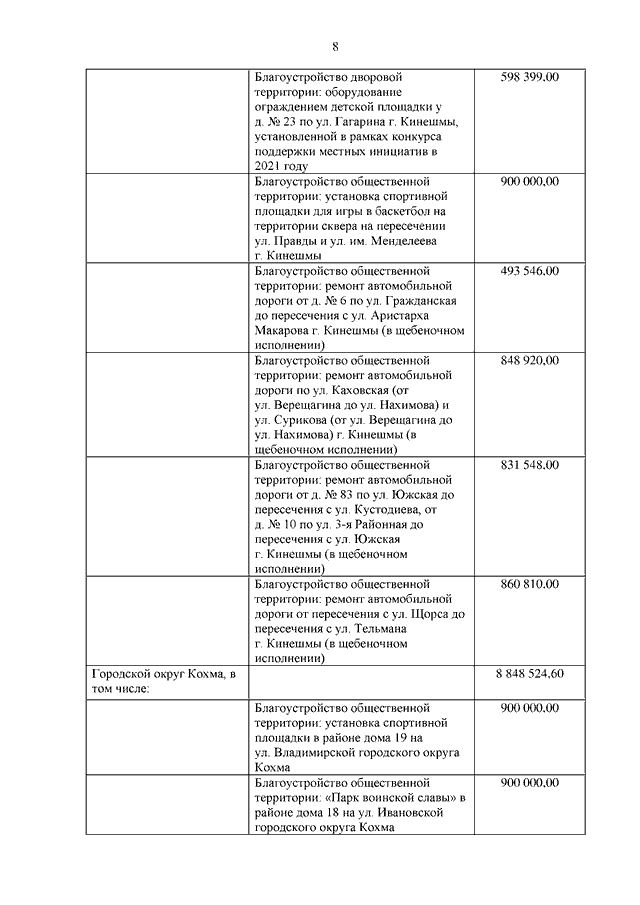 8

| | | |
|---|---|---|
| | Благоустройство дворовой территории: оборудование ограждением детской площадки у д. № 23 по ул. Гагарина г. Кинешмы, установленной в рамках конкурса поддержки местных инициатив в 2021 году | 598 399,00 |
| | Благоустройство общественной территории: установка спортивной площадки для игры в баскетбол на территории сквера на пересечении ул. Правды и ул. им. Менделеева г. Кинешмы | 900 000,00 |
| | Благоустройство общественной территории: ремонт автомобильной дороги от д. № 6 по ул. Гражданская до пересечения с ул. Аристарха Макарова г. Кинешмы (в щебеночном исполнении) | 493 546,00 |
| | Благоустройство общественной территории: ремонт автомобильной дороги по ул. Каховская (от ул. Верещагина до ул. Нахимова) и ул. Сурикова (от ул. Верещагина до ул. Нахимова) г. Кинешмы (в щебеночном исполнении) | 848 920,00 |
| | Благоустройство общественной территории: ремонт автомобильной дороги от д. № 83 по ул. Южская до пересечения с ул. Кустодиева, от д. № 10 по ул. 3-я Районная до пересечения с ул. Южская г. Кинешмы (в щебеночном исполнении) | 831 548,00 |
| | Благоустройство общественной территории: ремонт автомобильной дороги от пересечения с ул. Щорса до пересечения с ул. Тельмана г. Кинешмы (в щебеночном исполнении) | 860 810,00 |
| Городской округ Кохма, в том числе: | | 8 848 524,60 |
| | Благоустройство общественной территории: установка спортивной площадки в районе дома 19 на ул. Владимирской городского округа Кохма | 900 000,00 |
| | Благоустройство общественной территории: «Парк воинской славы» в районе дома 18 на ул. Ивановской городского округа Кохма | 900 000,00 |